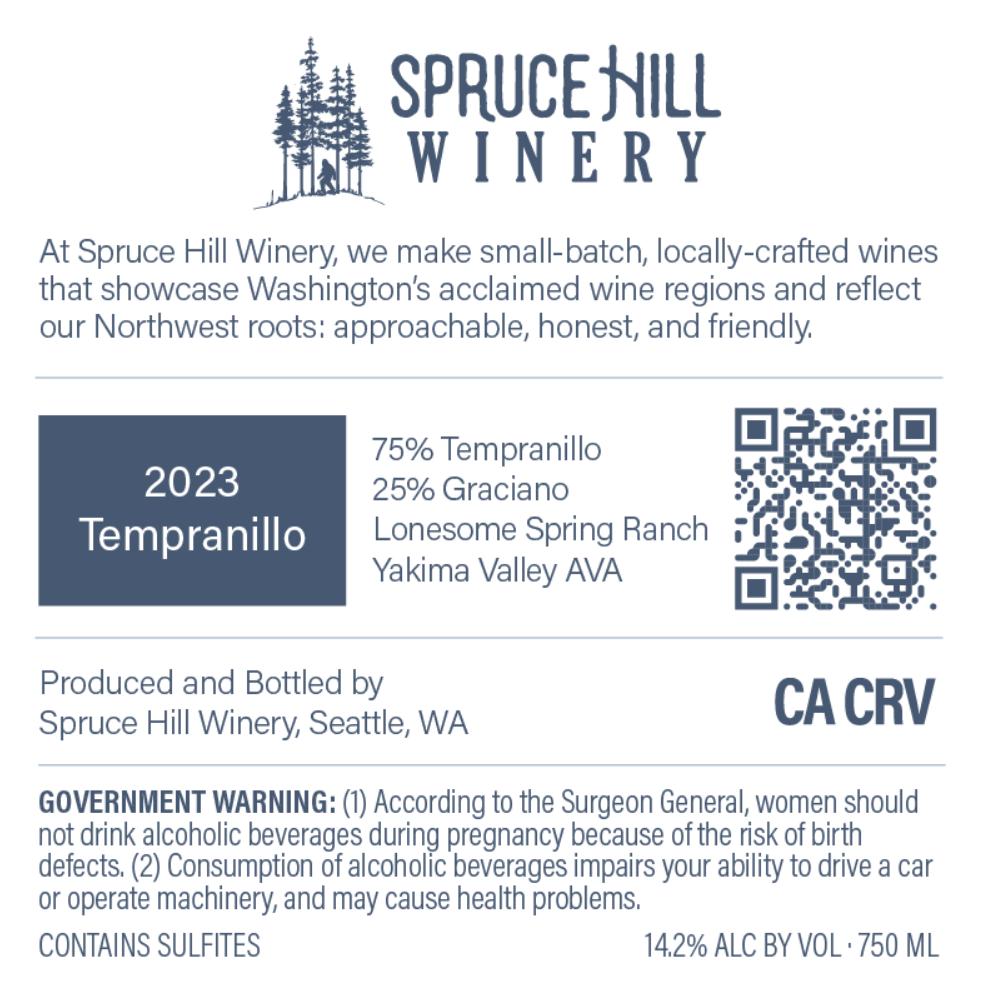 SPRUCE HILL
WINERY

At Spruce Hill Winery, we make small-batch, locally-crafted wines that showcase Washington's acclaimed wine regions and reflect our Northwest roots: approachable, honest, and friendly.

2023
Tempranillo

75% Tempranillo
25% Graciano
Lonesome Spring Ranch
Yakima Valley AVA

Produced and Bottled by
Spruce Hill Winery, Seattle, WA

CA CRV

GOVERNMENT WARNING: (1) According to the Surgeon General, women should not drink alcoholic beverages during pregnancy because of the risk of birth defects. (2) Consumption of alcoholic beverages impairs your ability to drive a car or operate machinery, and may cause health problems.

CONTAINS SULFITES

14.2% ALC BY VOL · 750 ML